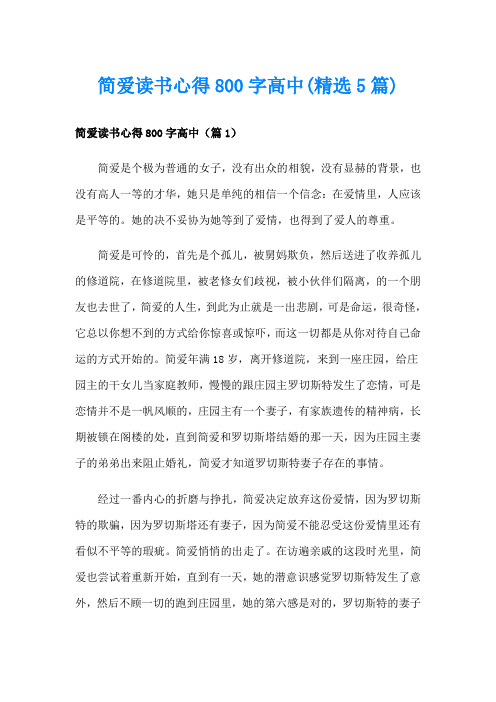 简爱读书心得800字高中(精选5篇)

简爱读书心得800字高中（篇1）

简爱是个极为普通的女子，没有出众的相貌，没有显赫的背景，也没有高人一等的才华，她只是单纯的相信一个信念：在爱情里，人应该是平等的。她的决不妥协为她等到了爱情，也得到了爱人的尊重。

简爱是可怜的，首先是个孤儿，被舅妈欺负，然后送进了收养孤儿的修道院，在修道院里，被老修女们歧视，被小伙伴们隔离，的一个朋友也去世了，简爱的人生，到此为止就是一出悲剧，可是命运，很奇怪，它总以你想不到的方式给你惊喜或惊吓，而这一切都是从你对待自己命运的方式开始的。简爱年满18岁，离开修道院，来到一座庄园，给庄园主的干女儿当家庭教师，慢慢的跟庄园主罗切斯特发生了恋情，可是恋情并不是一帆风顺的，庄园主有一个妻子，有家族遗传的精神病，长期被锁在阁楼的处，直到简爱和罗切斯塔结婚的那一天，因为庄园主妻子的弟弟出来阻止婚礼，简爱才知道罗切斯特妻子存在的事情。

经过一番内心的折磨与挣扎，简爱决定放弃这份爱情，因为罗切斯特的欺骗，因为罗切斯塔还有妻子，因为简爱不能忍受这份爱情里还有看似不平等的瑕疵。简爱悄悄的出走了。在访遍亲戚的这段时光里，简爱也尝试着重新开始，直到有一天，她的潜意识感觉罗切斯特发生了意外，然后不顾一切的跑到庄园里，她的第六感是对的，罗切斯特的妻子